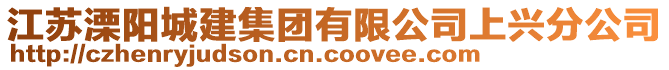 江苏溧阳城建集团有限公司上兴分公司
http://czhenryjudson.cn.coovee.com